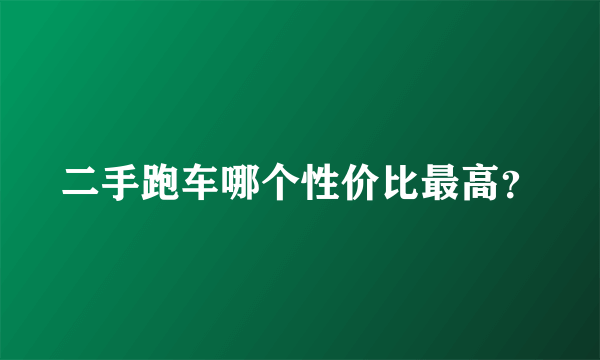 二手跑车哪个性价比最高?